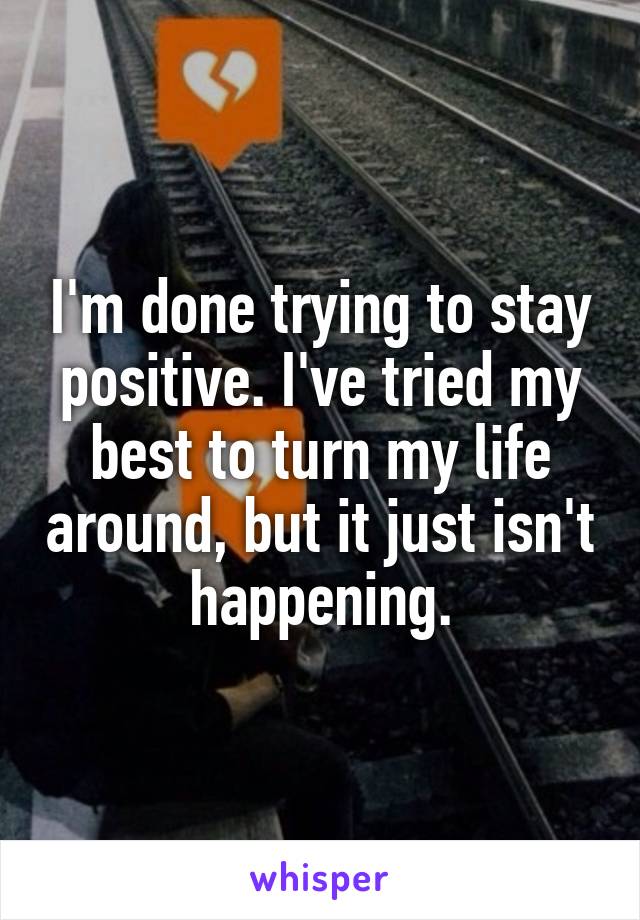 I'm done trying to stay positive. I've tried my best to turn my life around, but it just isn't happening.

whisper